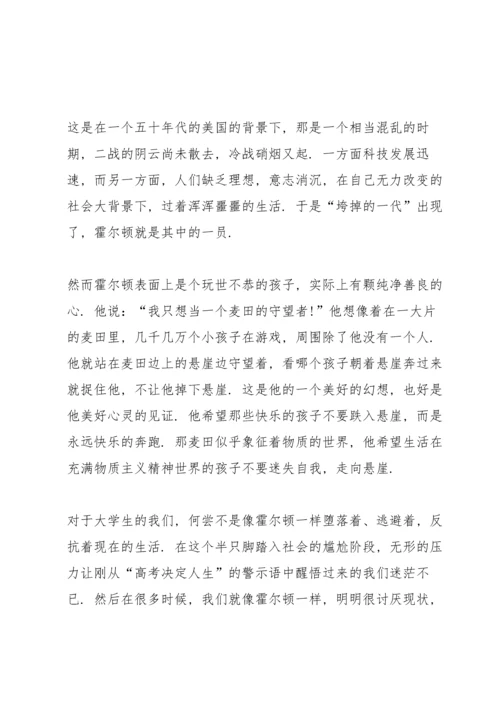 这是在一个五十年代的美国的背景下，那是一个相当混乱的时期，二战的阴云尚未散去，冷战硝烟又起．一方面科技发展迅速，而另一方面，人们缺乏理想，意志消沉，在自己无力改变的社会大背景下，过着浑浑噩噩的生活．于是“垮掉的一代”出现了，霍尔顿就是其中的一员．

然而霍尔顿表面上是个玩世不恭的孩子，实际上有颗纯净善良的心．他说：“我只想当一个麦田的守望者!”他想像着在一大片的麦田里，几千几万个小孩子在游戏，周围除了他没有一个人．他就站在麦田边上的悬崖边守望着，看哪个孩子朝着悬崖奔过来就捉住他，不让他掉下悬崖．这是他的一个美好的幻想，也好是他美好心灵的见证．他希望那些快乐的孩子不要跌入悬崖，而是永远快乐的奔跑．那麦田似乎象征着物质的世界，他希望生活在充满物质主义精神世界的孩子不要迷失自我，走向悬崖．

对于大学生的我们，何尝不是像霍尔顿一样堕落着、逃避着，反抗着现在的生活．在这个半只脚踏入社会的尴尬阶段，无形的压力让刚从“高考决定人生”的警示语中醒悟过来的我们迷茫不已．然后在很多时候，我们就像霍尔顿一样，明明很讨厌现状，